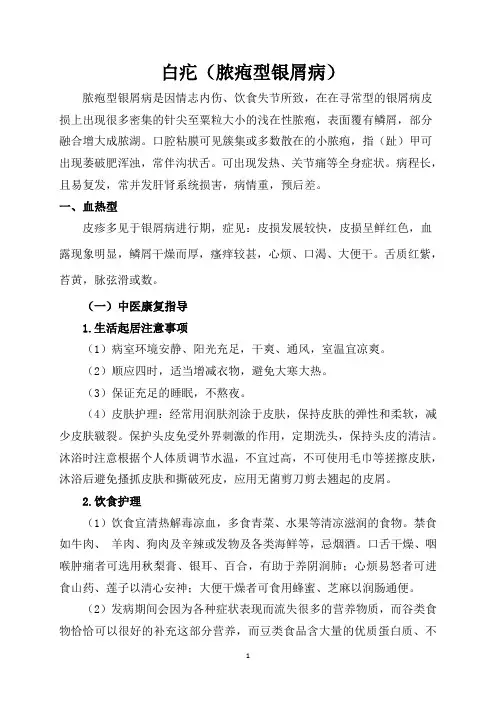 白疕（脓疱型银屑病）

脓疱型银屑病是因情志内伤、饮食失节所致，在在寻常型的银屑病皮损上出现很多密集的针尖至粟粒大小的浅在性脓疱，表面覆有鳞屑，部分融合增大成脓湖。口腔粘膜可见簇集或多数散在的小脓疱，指（趾）甲可出现萎破肥浑浊，常伴沟状舌。可出现发热、关节痛等全身症状。病程长，且易复发，常并发肝肾系统损害，病情重，预后差。

一、血热型

皮疹多见于银屑病进行期，症见：皮损发展较快，皮损呈鲜红色，血露现象明显，鳞屑干燥而厚，瘙痒较甚，心烦、口渴、大便干。舌质红紫，苔黄，脉弦滑或数。

（一）中医康复指导

1.生活起居注意事项

（1）病室环境安静、阳光充足，干爽、通风，室温宜凉爽。

（2）顺应四时，适当增减衣物，避免大寒大热。

（3）保证充足的睡眠，不熬夜。

（4）皮肤护理：经常用润肤剂涂于皮肤，保持皮肤的弹性和柔软，减少皮肤皲裂。保护头皮免受外界刺激的作用，定期洗头，保持头皮的清洁。沐浴时注意根据个人体质调节水温，不宜过高，不可使用毛巾等搓擦皮肤，沐浴后避免搔抓皮肤和撕破死皮，应用无菌剪刀剪去翘起的皮屑。

2.饮食护理

（1）饮食宜清热解毒凉血，多食青菜、水果等清凉滋润的食物。禁食如牛肉、 羊肉、狗肉及辛辣或发物及各类海鲜等，忌烟酒。口舌干燥、咽喉肿痛者可选用秋梨膏、银耳、百合，有助于养阴润肺；心烦易怒者可进食山药、莲子以清心安神；大便干燥者可食用蜂蜜、芝麻以润肠通便。

（2）发病期间会因为各种症状表现而流失很多的营养物质，而谷类食物恰恰可以很好的补充这部分营养，而豆类食品含大量的优质蛋白质、不

1